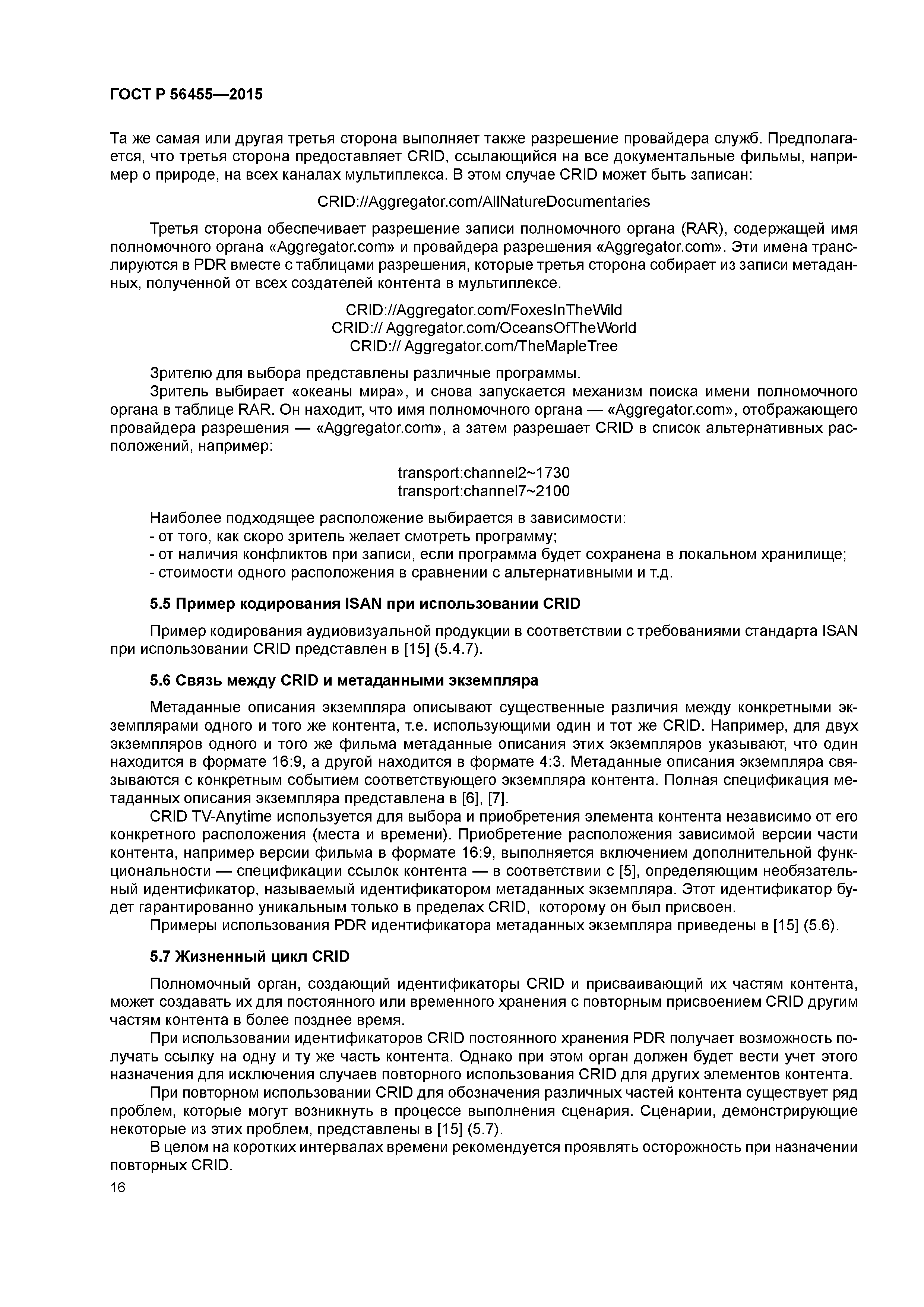 ГОСТ Р 56455—2015

Та же самая или другая третья сторона выполняет также разрешение провайдера служб. Предполагается, что третья сторона предоставляет CRID, ссылающийся на все документальные фильмы, например о природе, на всех каналах мультиплекса. В этом случае CRID может быть записан:

CRID://Aggregator.com/AllNatureDocumentaries

Третья сторона обеспечивает разрешение записи полномочного органа (RAR), содержащей имя полномочного органа «Aggregator.com» и провайдера разрешения «Aggregator.com». Эти имена транслируются в PDR вместе с таблицами разрешения, которые третья сторона собирает из записи метаданных, полученной от всех создателей контента в мультиплексе.

CRID://Aggregator.com/FoxesInTheWild
CRID:// Aggregator.com/OceansOfTheWorld
CRID:// Aggregator.com/TheMapleTree

Зрителю для выбора представлены различные программы.

Зритель выбирает «океаны мира», и снова запускается механизм поиска имени полномочного органа в таблице RAR. Он находит, что имя полномочного органа — «Aggregator.com», отображающего провайдера разрешения — «Aggregator.com», а затем разрешает CRID в список альтернативных расположений, например:

transport:channel2~1730
transport:channel7~2100

Наиболее подходящее расположение выбирается в зависимости:
- от того, как скоро зритель желает смотреть программу;
- от наличия конфликтов при записи, если программа будет сохранена в локальном хранилище;
- стоимости одного расположения в сравнении с альтернативными и т.д.

5.5 Пример кодирования ISAN при использовании CRID

Пример кодирования аудиовизуальной продукции в соответствии с требованиями стандарта ISAN при использовании CRID представлен в [15] (5.4.7).

5.6 Связь между CRID и метаданными экземпляра

Метаданные описания экземпляра описывают существенные различия между конкретными экземплярами одного и того же контента, т.е. использующими один и тот же CRID. Например, для двух экземпляров одного и того же фильма метаданные описания этих экземпляров указывают, что один находится в формате 16:9, а другой находится в формате 4:3. Метаданные описания экземпляра связываются с конкретным событием соответствующего экземпляра контента. Полная спецификация метаданных описания экземпляра представлена в [6], [7].

CRID TV-Anytime используется для выбора и приобретения элемента контента независимо от его конкретного расположения (места и времени). Приобретение расположения зависимой версии части контента, например версии фильма в формате 16:9, выполняется включением дополнительной функциональности — спецификации ссылок контента — в соответствии с [5], определяющим необязательный идентификатор, называемый идентификатором метаданных экземпляра. Этот идентификатор будет гарантированно уникальным только в пределах CRID, которому он был присвоен.

Примеры использования PDR идентификатора метаданных экземпляра приведены в [15] (5.6).

5.7 Жизненный цикл CRID

Полномочный орган, создающий идентификаторы CRID и присваивающий их частям контента, может создавать их для постоянного или временного хранения с повторным присвоением CRID другим частям контента в более позднее время.

При использовании идентификаторов CRID постоянного хранения PDR получает возможность получать ссылку на одну и ту же часть контента. Однако при этом орган должен будет вести учет этого назначения для исключения случаев повторного использования CRID для других элементов контента.

При повторном использовании CRID для обозначения различных частей контента существует ряд проблем, которые могут возникнуть в процессе выполнения сценария. Сценарии, демонстрирующие некоторые из этих проблем, представлены в [15] (5.7).

В целом на коротких интервалах времени рекомендуется проявлять осторожность при назначении повторных CRID.

16